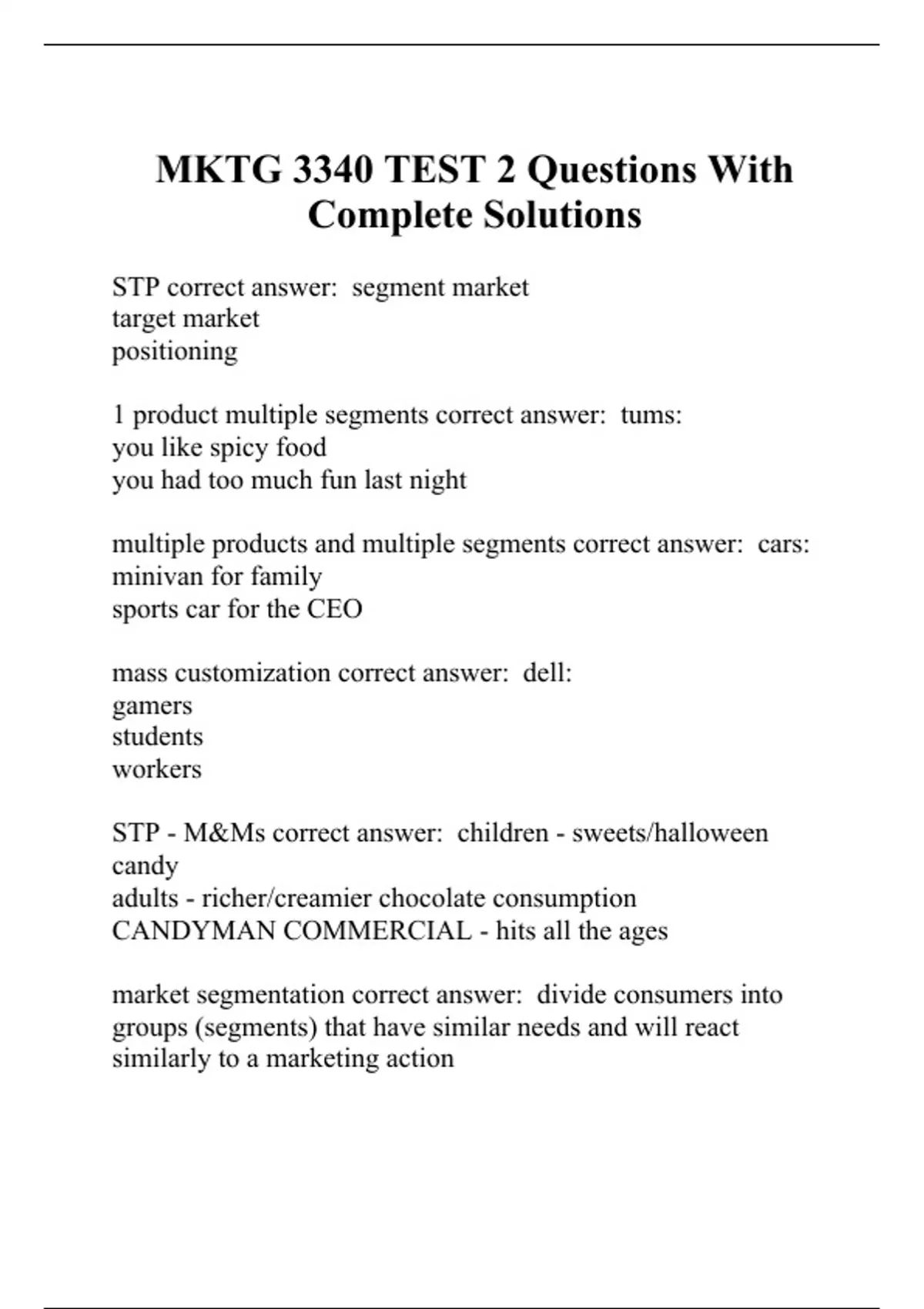 MKTG 3340 TEST 2 Questions With Complete Solutions

STP correct answer:  segment market
target market
positioning

1 product multiple segments correct answer:  tums:
you like spicy food
you had too much fun last night

multiple products and multiple segments correct answer:  cars:
minivan for family
sports car for the CEO

mass customization correct answer:  dell:
gamers
students
workers

STP - M&Ms correct answer:  children - sweets/halloween candy
adults - richer/creamier chocolate consumption
CANDYMAN COMMERCIAL - hits all the ages

market segmentation correct answer:  divide consumers into groups (segments) that have similar needs and will react similarly to a marketing action